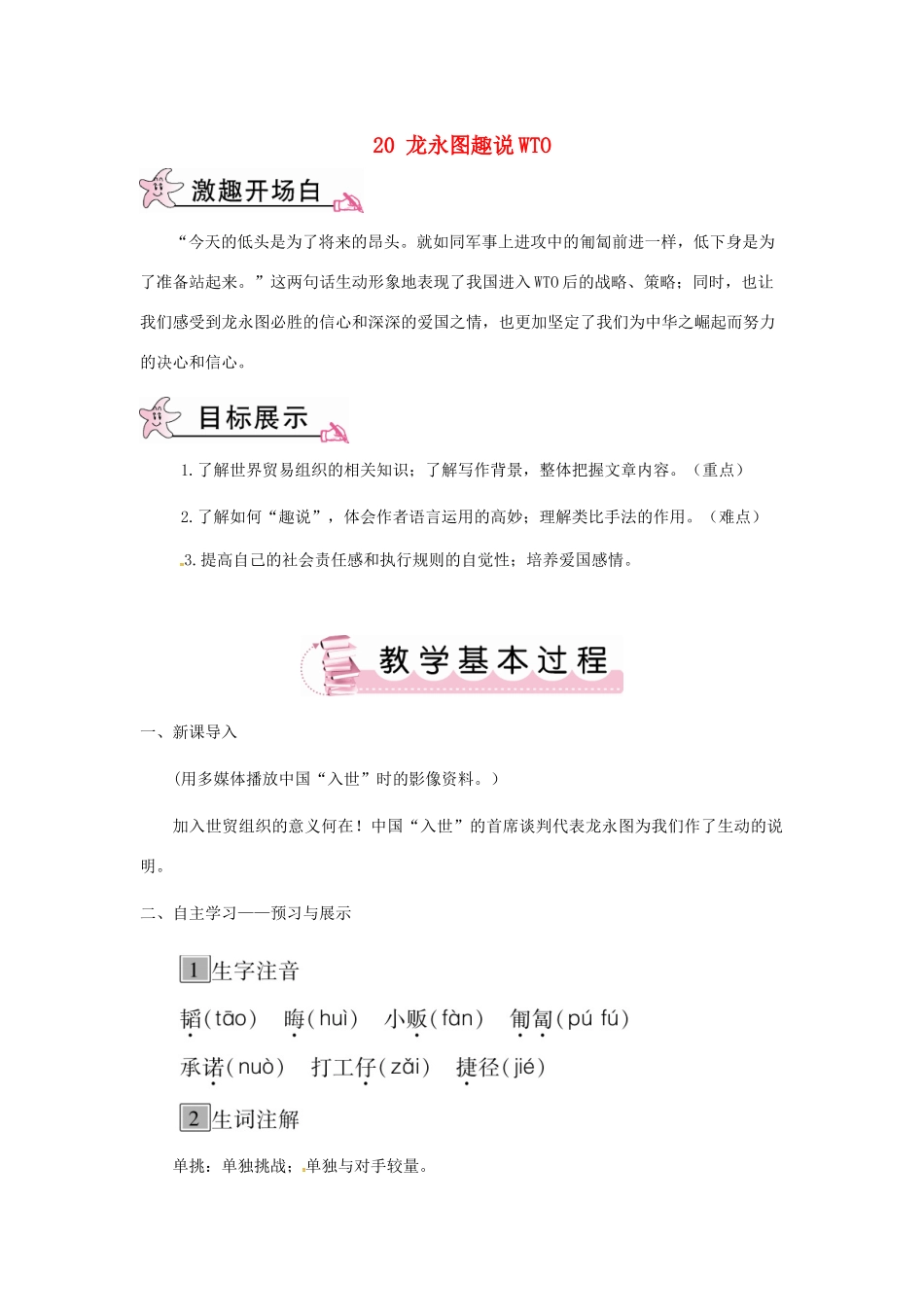 20 龙永图趣说WTO

激趣开场白

“今天的低头是为了将来的昂头。就如同军事上进攻中的匍匐前进一样，低下身是为了准备站起来。”这两句话生动形象地表现了我国进入WTO后的战略、策略；同时，也让我们感受到龙永图必胜的信心和深深的爱国之情，也更加坚定了我们为中华之崛起而努力的决心和信心。

目标展示

1.了解世界贸易组织的相关知识；了解写作背景，整体把握文章内容。（重点）

2.了解如何“趣说”，体会作者语言运用的高妙；理解类比手法的作用。（难点）

3.提高自己的社会责任感和执行规则的自觉性；培养爱国感情。

教学基本过程

一、新课导入

(用多媒体播放中国“入世”时的影像资料。)

加入世贸组织的意义何在！中国“入世”的首席谈判代表龙永图为我们作了生动的说明。

二、自主学习——预习与展示

1 生字注音

韬(tāo) 晦(huì) 小贩(fàn) 匍匐(pú fú)

承诺(nuò) 打工仔(zǎi) 捷径(jié)

2 生词注解

单挑：单独挑战；单独与对手较量。